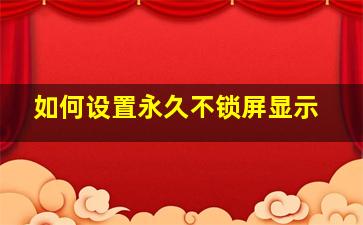 如何设置永久不锁屏显示